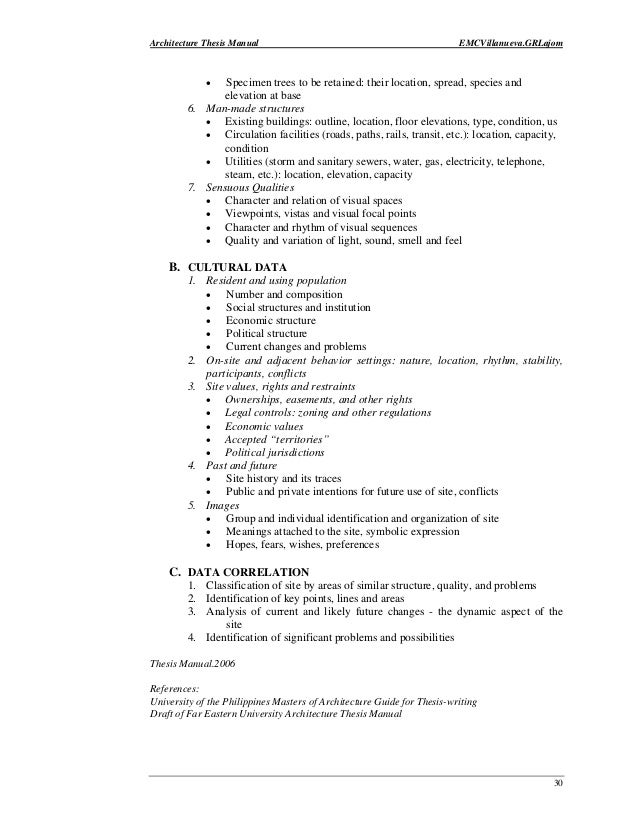 Architecture Thesis Manual EMCVillanueva.GRLajom

• Specimen trees to be retained: their location, spread, species and elevation at base

6. Man-made structures
• Existing buildings: outline, location, floor elevations, type, condition, us
• Circulation facilities (roads, paths, rails, transit, etc.): location, capacity, condition
• Utilities (storm and sanitary sewers, water, gas, electricity, telephone, steam, etc.): location, elevation, capacity

7. Sensuous Qualities
• Character and relation of visual spaces
• Viewpoints, vistas and visual focal points
• Character and rhythm of visual sequences
• Quality and variation of light, sound, smell and feel

B. CULTURAL DATA
1. Resident and using population
• Number and composition
• Social structures and institution
• Economic structure
• Political structure
• Current changes and problems
2. On-site and adjacent behavior settings: nature, location, rhythm, stability, participants, conflicts
3. Site values, rights and restraints
• Ownerships, easements, and other rights
• Legal controls: zoning and other regulations
• Economic values
• Accepted "territories"
• Political jurisdictions
4. Past and future
• Site history and its traces
• Public and private intentions for future use of site, conflicts
5. Images
• Group and individual identification and organization of site
• Meanings attached to the site, symbolic expression
• Hopes, fears, wishes, preferences

C. DATA CORRELATION
1. Classification of site by areas of similar structure, quality, and problems
2. Identification of key points, lines and areas
3. Analysis of current and likely future changes - the dynamic aspect of the site
4. Identification of significant problems and possibilities

Thesis Manual.2006

References:
University of the Philippines Masters of Architecture Guide for Thesis-writing
Draft of Far Eastern University Architecture Thesis Manual

30